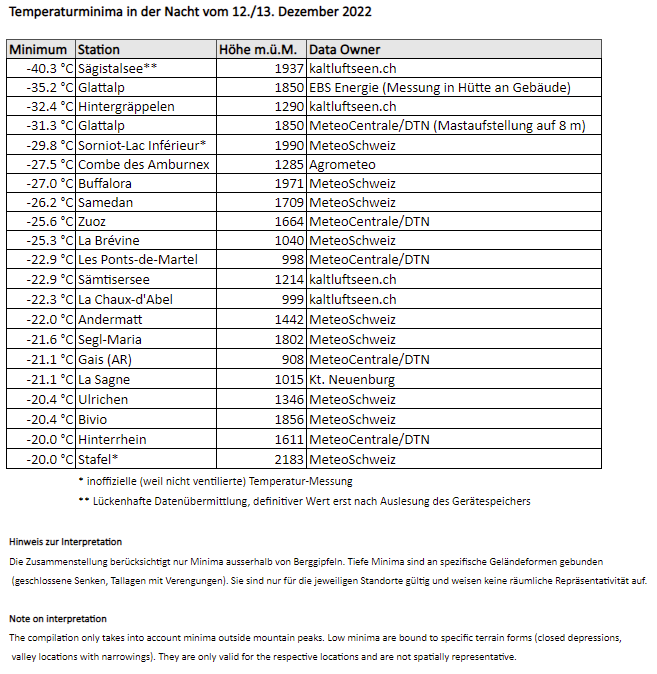 Temperaturminima in der Nacht vom 12./13. Dezember 2022

| Minimum | Station | Höhe m.ü.M. | Data Owner |
|---|---|---|---|
| -40.3 °C | Sägistalsee** | 1937 | kaltluftseen.ch |
| -35.2 °C | Glattalp | 1850 | EBS Energie (Messung in Hütte an Gebäude) |
| -32.4 °C | Hintergräppelen | 1290 | kaltluftseen.ch |
| -31.3 °C | Glattalp | 1850 | MeteoCentrale/DTN (Mastaufstellung auf 8 m) |
| -29.8 °C | Sorniot-Lac Inférieur* | 1990 | MeteoSchweiz |
| -27.5 °C | Combe des Amburnex | 1285 | Agrometeo |
| -27.0 °C | Buffalora | 1971 | MeteoSchweiz |
| -26.2 °C | Samedan | 1709 | MeteoSchweiz |
| -25.6 °C | Zuoz | 1664 | MeteoCentrale/DTN |
| -25.3 °C | La Brévine | 1040 | MeteoSchweiz |
| -22.9 °C | Les Ponts-de-Martel | 998 | MeteoCentrale/DTN |
| -22.9 °C | Sämtisersee | 1214 | kaltluftseen.ch |
| -22.3 °C | La Chaux-d'Abel | 999 | kaltluftseen.ch |
| -22.0 °C | Andermatt | 1442 | MeteoSchweiz |
| -21.6 °C | Segl-Maria | 1802 | MeteoSchweiz |
| -21.1 °C | Gais (AR) | 908 | MeteoCentrale/DTN |
| -21.1 °C | La Sagne | 1015 | Kt. Neuenburg |
| -20.4 °C | Ulrichen | 1346 | MeteoSchweiz |
| -20.4 °C | Bivio | 1856 | MeteoSchweiz |
| -20.0 °C | Hinterrhein | 1611 | MeteoCentrale/DTN |
| -20.0 °C | Stafel* | 2183 | MeteoSchweiz |

* inoffizielle (weil nicht ventilierte) Temperatur-Messung

** Lückenhafte Datenübermittlung, definitiver Wert erst nach Auslesung des Gerätespeichers

Hinweis zur Interpretation
Die Zusammenstellung berücksichtigt nur Minima ausserhalb von Berggipfeln. Tiefe Minima sind an spezifische Geländeformen gebunden (geschlossene Senken, Tallagen mit Verengungen). Sie sind nur für die jeweiligen Standorte gültig und weisen keine räumliche Repräsentativität auf.

Note on interpretation
The compilation only takes into account minima outside mountain peaks. Low minima are bound to specific terrain forms (closed depressions, valley locations with narrowings). They are only valid for the respective locations and are not spatially representative.